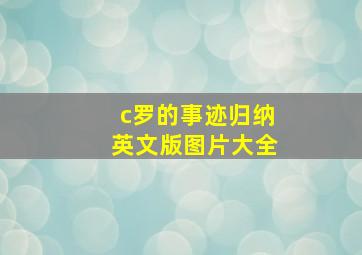 c罗的事迹归纳
英文版图片大全